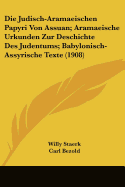 Die Judisch-Aramaeischen Papyri Von Assuan; Aramaeische Urkunden Zur Deschichte Des Judentums; Babylonisch-Assyrische Texte (1908)

Willy Staerk
Carl Bezold